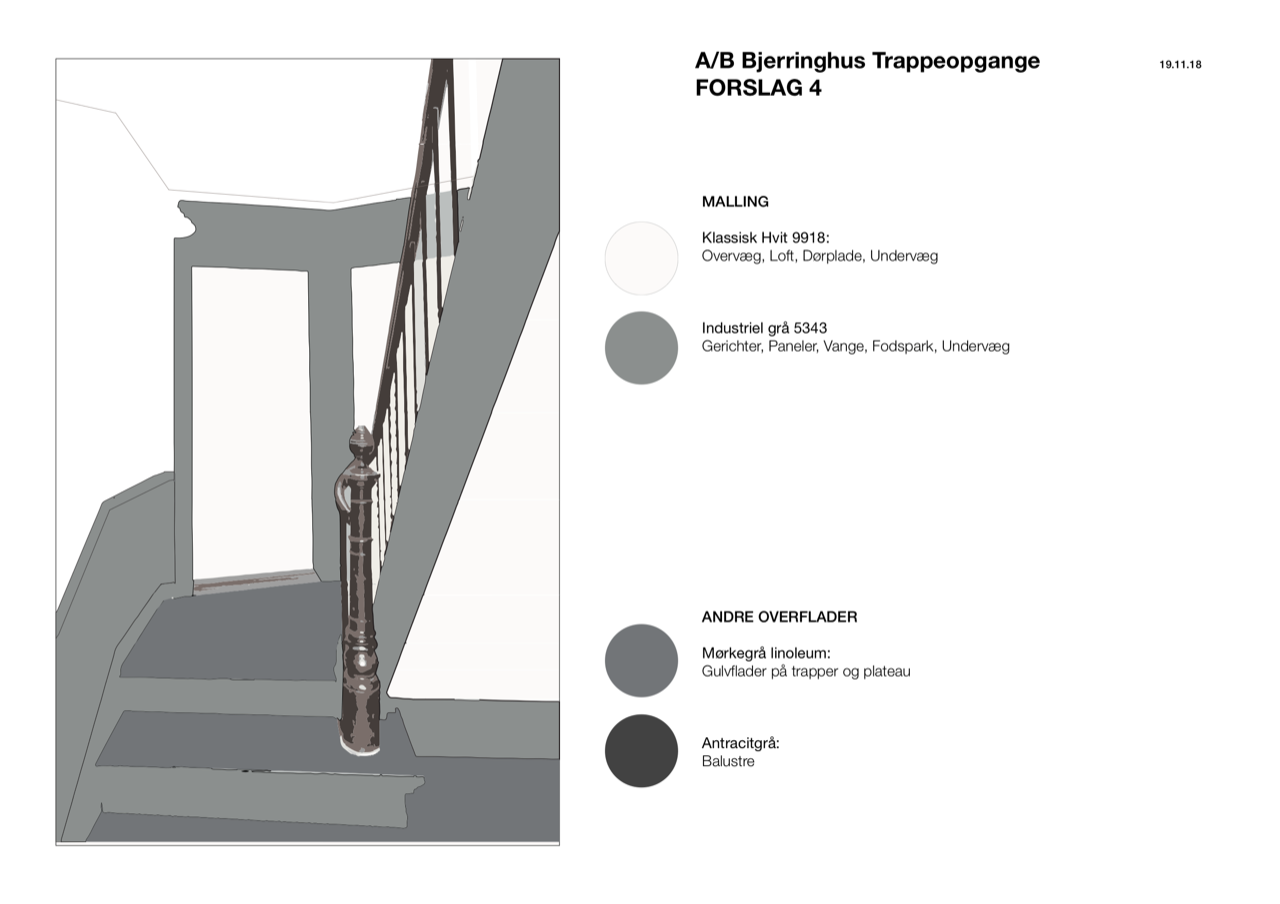 A/B Bjerringhus Trappeopgange
FORSLAG 4

19.11.18

MALLING

Klassisk Hvit 9918:
Overvæg, Loft, Dørplade, Undervæg

Industriel grå 5343
Gerichter, Paneler, Vange, Fodspark, Undervæg

ANDRE OVERFLADER

Mørkegrå linoleum:
Gulvflader på trapper og plateau

Antracitgrå:
Balustre